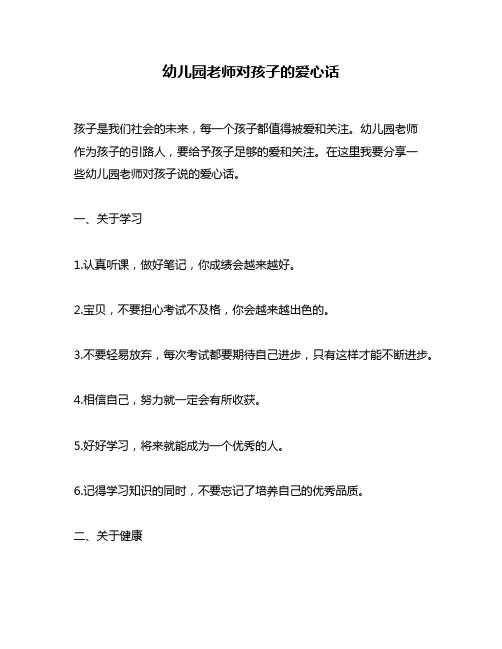 幼儿园老师对孩子的爱心话

孩子是我们社会的未来，每一个孩子都值得被爱和关注。幼儿园老师作为孩子的引路人，要给予孩子足够的爱和关注。在这里我要分享一些幼儿园老师对孩子说的爱心话。

一、关于学习

1.认真听课，做好笔记，你成绩会越来越好。

2.宝贝，不要担心考试不及格，你会越来越出色的。

3.不要轻易放弃，每次考试都要期待自己进步，只有这样才能不断进步。

4.相信自己，努力就一定会有所收获。

5.好好学习，将来就能成为一个优秀的人。

6.记得学习知识的同时，不要忘记了培养自己的优秀品质。

二、关于健康